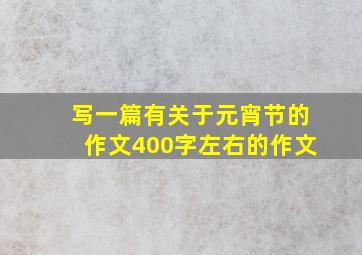 写一篇有关于元宵节的作文400字左右的作文